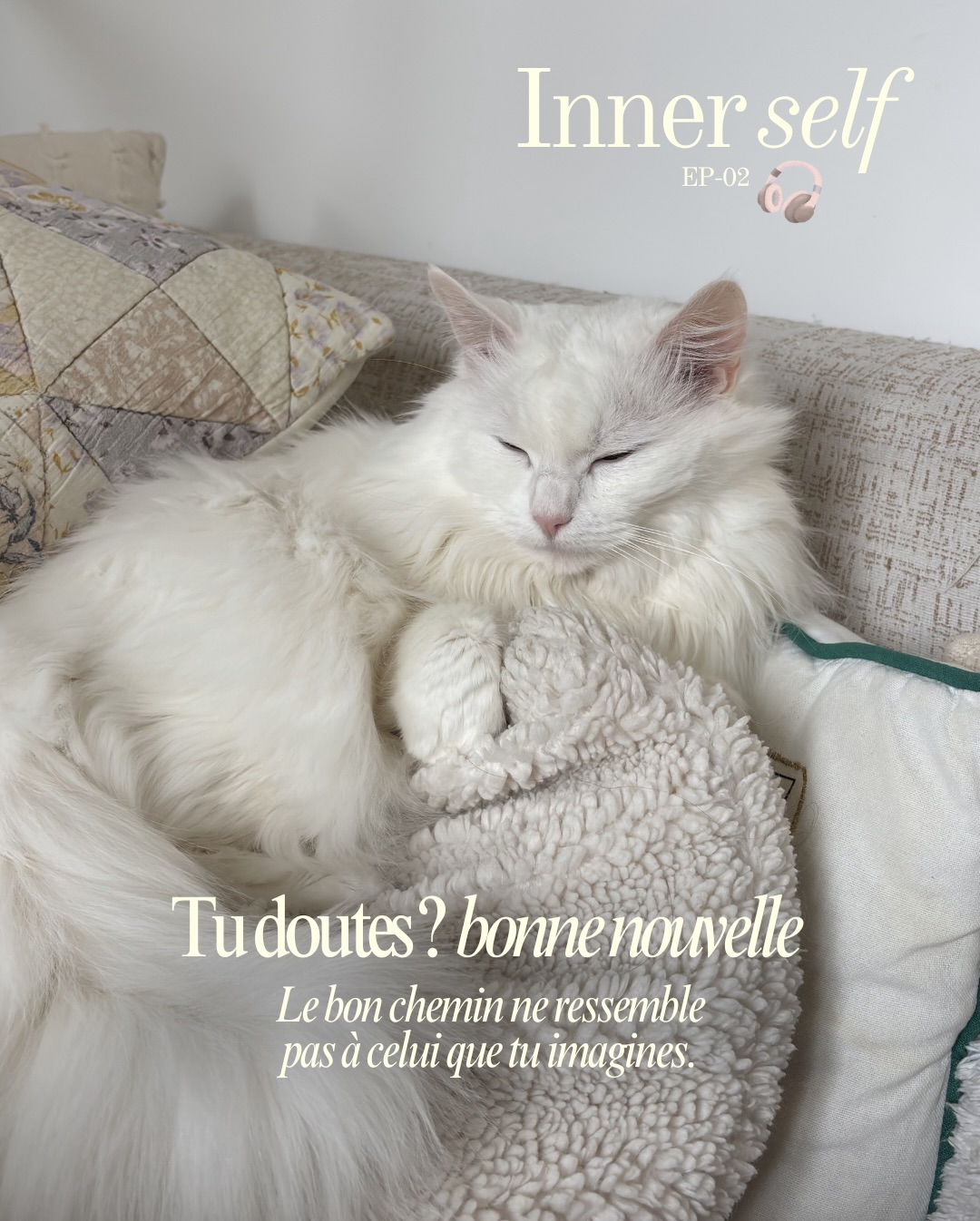 Inner self
EP-02

Tu doutes ? bonne nouvelle
Le bon chemin ne ressemble pas à celui que tu imagines.